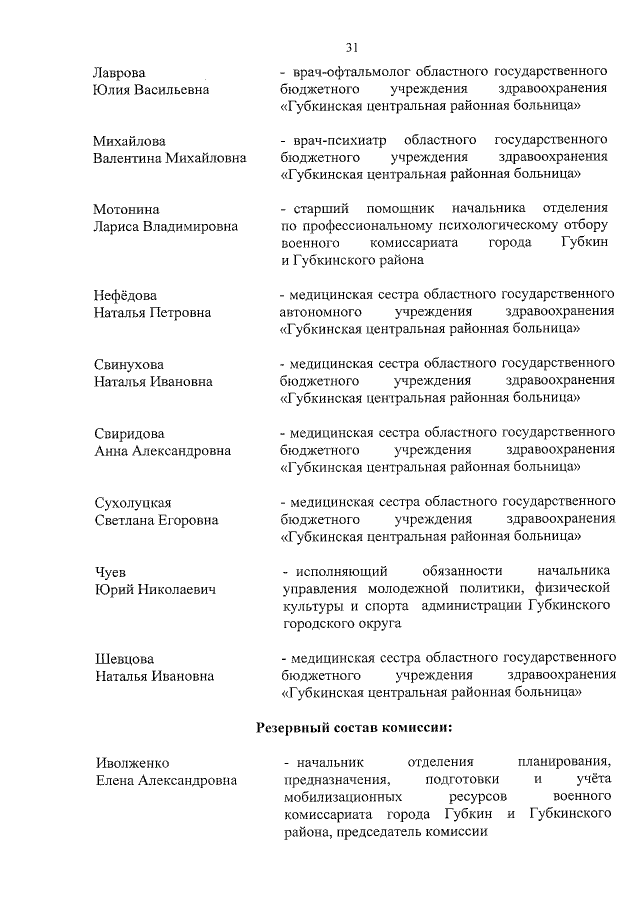 31

Лаврова Юлия Васильевна - врач-офтальмолог областного государственного бюджетного учреждения здравоохранения «Губкинская центральная районная больница»

Михайлова Валентина Михайловна - врач-психиатр областного государственного бюджетного учреждения здравоохранения «Губкинская центральная районная больница»

Мотонина Лариса Владимировна - старший помощник начальника отделения по профессиональному психологическому отбору военного комиссариата города Губкин и Губкинского района

Нефёдова Наталья Петровна - медицинская сестра областного государственного автономного учреждения здравоохранения «Губкинская центральная районная больница»

Свинухова Наталья Ивановна - медицинская сестра областного государственного бюджетного учреждения здравоохранения «Губкинская центральная районная больница»

Свиридова Анна Александровна - медицинская сестра областного государственного бюджетного учреждения здравоохранения «Губкинская центральная районная больница»

Сухолуцкая Светлана Егоровна - медицинская сестра областного государственного бюджетного учреждения здравоохранения «Губкинская центральная районная больница»

Чуев Юрий Николаевич - исполняющий обязанности начальника управления молодежной политики, физической культуры и спорта администрации Губкинского городского округа

Шевцова Наталья Ивановна - медицинская сестра областного государственного бюджетного учреждения здравоохранения «Губкинская центральная районная больница»

Резервный состав комиссии:

Иволженко Елена Александровна - начальник отделения планирования, предназначения, подготовки и учёта мобилизационных ресурсов военного комиссариата города Губкин и Губкинского района, председатель комиссии